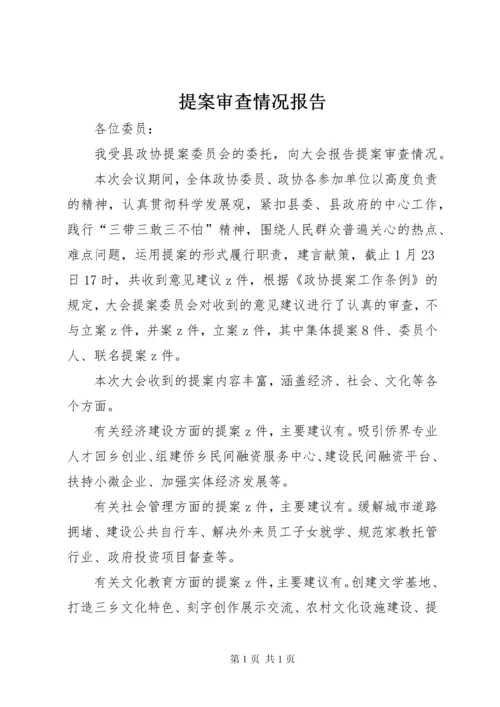 提案审查情况报告

各位委员：

我受县政协提案委员会的委托，向大会报告提案审查情况。

本次会议期间，全体政协委员、政协各参加单位以高度负责的精神，认真贯彻科学发展观，紧扣县委、县政府的中心工作，践行“三带三敢三不怕”精神，围绕人民群众普遍关心的热点、难点问题，运用提案的形式履行职责，建言献策，截止1月23日17时，共收到意见建议z件，根据《政协提案工作条例》的规定，大会提案委员会对收到的意见建议进行了认真的审查，不与立案z件，并案z件，立案z件，其中集体提案8件、委员个人、联名提案z件。

本次大会收到的提案内容丰富，涵盖经济、社会、文化等各个方面。

有关经济建设方面的提案z件，主要建议有。吸引侨界专业人才回乡创业、组建侨乡民间融资服务中心、建设民间融资平台、扶持小微企业、加强实体经济发展等。

有关社会管理方面的提案z件，主要建议有。缓解城市道路拥堵、建设公共自行车、解决外来员工子女就学、规范家教托管行业、政府投资项目督查等。

有关文化教育方面的提案z件，主要建议有。创建文学基地、打造三乡文化特色、刻字创作展示交流、农村文化设施建设、提

第1页 共1页